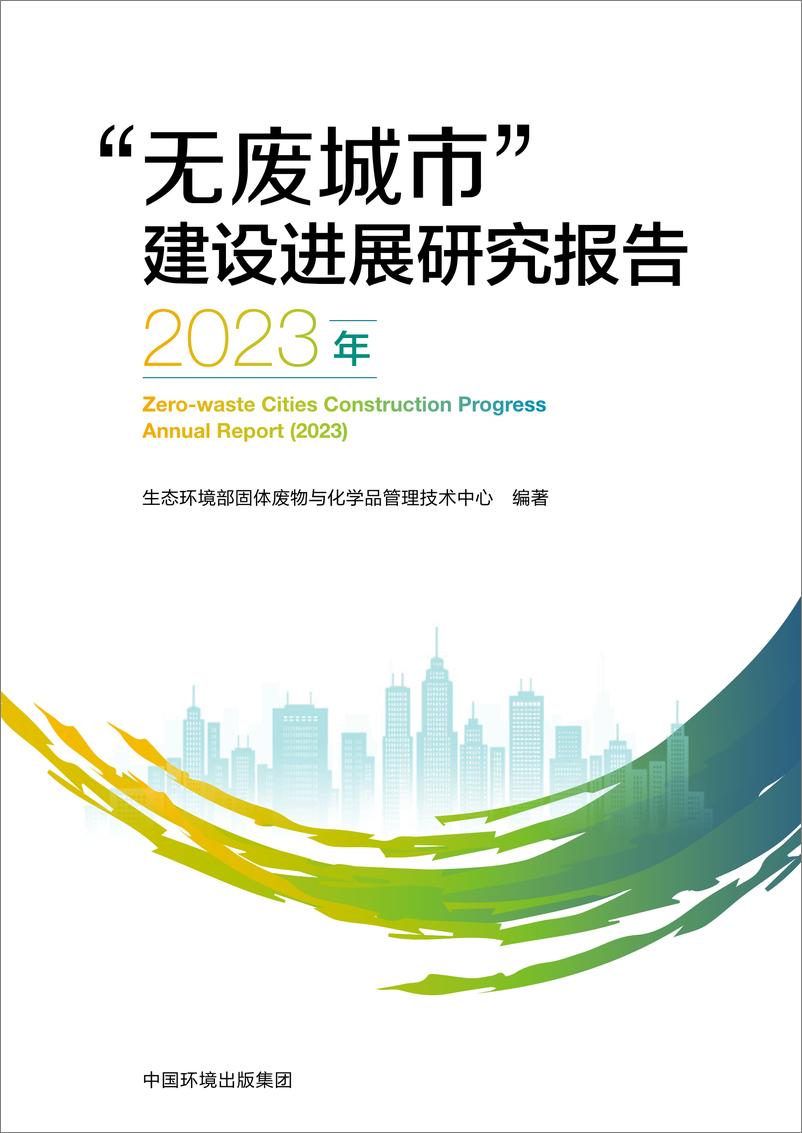 “无废城市”
建设进展研究报告
2023年

Zero-waste Cities Construction Progress
Annual Report (2023)

生态环境部固体废物与化学品管理技术中心　编著

中国环境出版集团